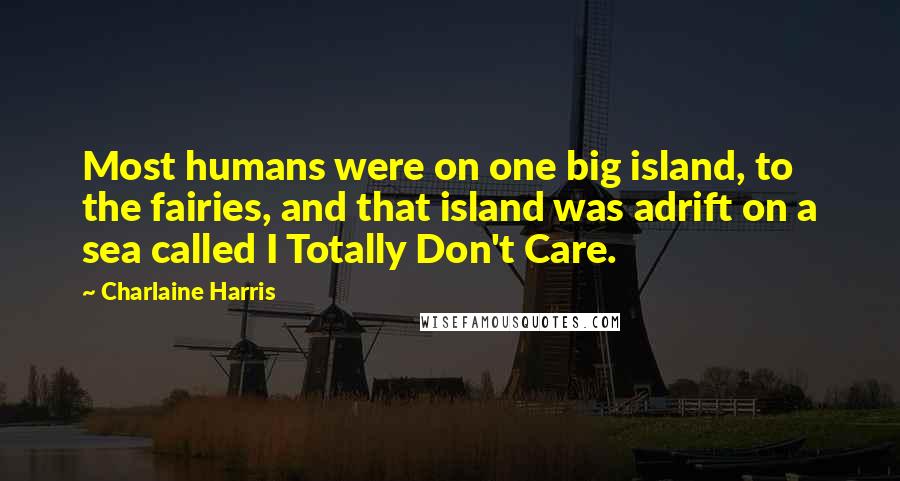 Most humans were on one big island, to the fairies, and that island was adrift on a sea called I Totally Don't Care.

~ Charlaine Harris

WISEFAMOUSQUOTES.COM